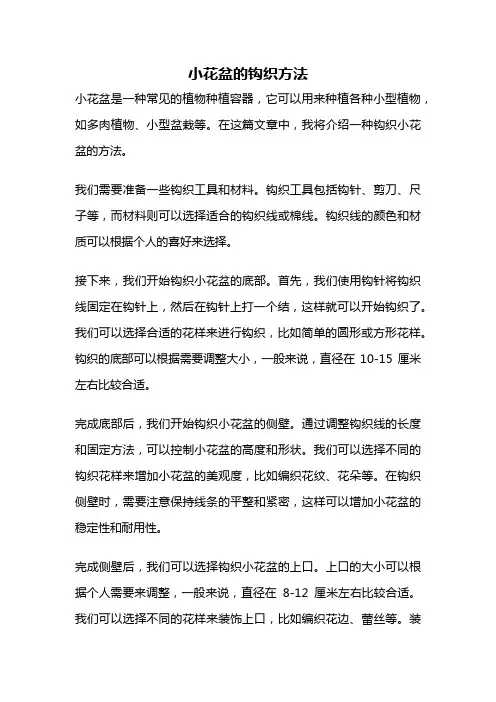 小花盆的钩织方法

小花盆是一种常见的植物种植容器，它可以用来种植各种小型植物，如多肉植物、小型盆栽等。在这篇文章中，我将介绍一种钩织小花盆的方法。

我们需要准备一些钩织工具和材料。钩织工具包括钩针、剪刀、尺子等，而材料则可以选择适合的钩织线或棉线。钩织线的颜色和材质可以根据个人的喜好来选择。

接下来，我们开始钩织小花盆的底部。首先，我们使用钩针将钩织线固定在钩针上，然后在钩针上打一个结，这样就可以开始钩织了。我们可以选择合适的花样来进行钩织，比如简单的圆形或方形花样。钩织的底部可以根据需要调整大小，一般来说，直径在 10-15 厘米左右比较合适。

完成底部后，我们开始钩织小花盆的侧壁。通过调整钩织线的长度和固定方法，可以控制小花盆的高度和形状。我们可以选择不同的钩织花样来增加小花盆的美观度，比如编织花纹、花朵等。在钩织侧壁时，需要注意保持线条的平整和紧密，这样可以增加小花盆的稳定性和耐用性。

完成侧壁后，我们可以选择钩织小花盆的上口。上口的大小可以根据个人需要来调整，一般来说，直径在 8-12 厘米左右比较合适。我们可以选择不同的花样来装饰上口，比如编织花边、蕾丝等。装